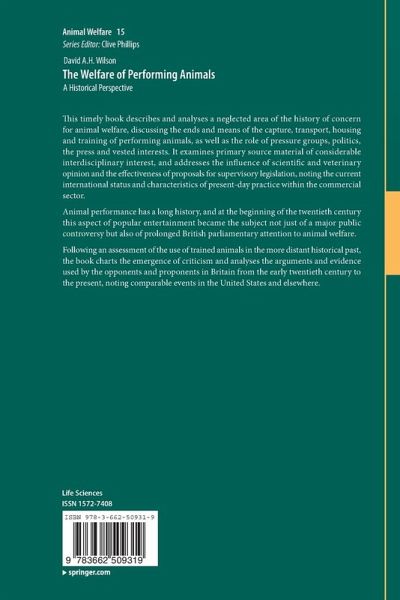 Animal Welfare 15
Series Editor: Clive Phillips

David A.H. Wilson
The Welfare of Performing Animals
A Historical Perspective

This timely book describes and analyses a neglected area of the history of concern for animal welfare, discussing the ends and means of the capture, transport, housing and training of performing animals, as well as the role of pressure groups, politics, the press and vested interests. It examines primary source material of considerable interdisciplinary interest, and addresses the influence of scientific and veterinary opinion and the effectiveness of proposals for supervisory legislation, noting the current international status and characteristics of present-day practice within the commercial sector.

Animal performance has a long history, and at the beginning of the twentieth century this aspect of popular entertainment became the subject not just of a major public controversy but also of prolonged British parliamentary attention to animal welfare.

Following an assessment of the use of trained animals in the more distant historical past, the book charts the emergence of criticism and analyses the arguments and evidence used by the opponents and proponents in Britain from the early twentieth century to the present, noting comparable events in the United States and elsewhere.

Life Sciences
ISSN 1572-7408

ISBN 978-3-662-50931-9

9 783662 509319

▸ springer.com